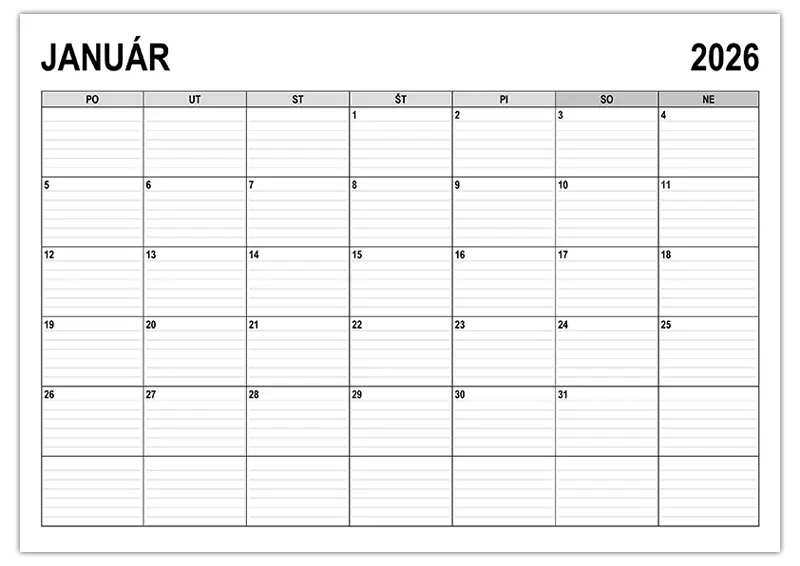 JANUÁR

2026

| PO | UT | ST | ŠT | PI | SO | NE |
|---|---|---|---|---|---|---|
| | | | 1 | 2 | 3 | 4 |
| 5 | 6 | 7 | 8 | 9 | 10 | 11 |
| 12 | 13 | 14 | 15 | 16 | 17 | 18 |
| 19 | 20 | 21 | 22 | 23 | 24 | 25 |
| 26 | 27 | 28 | 29 | 30 | 31 | |
| | | | | | | |